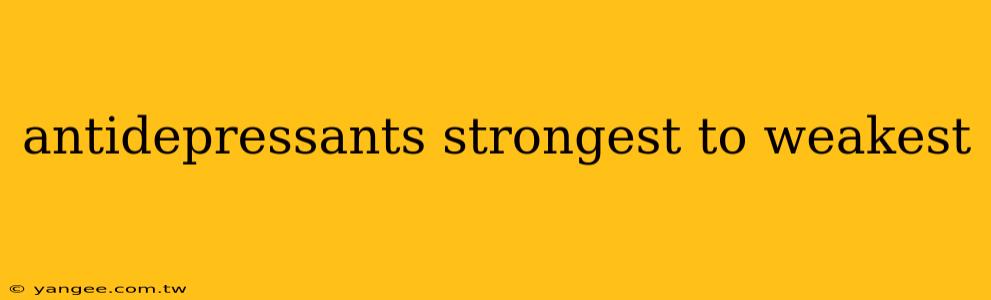 antidepressants strongest to weakest

© yangee.com.tw